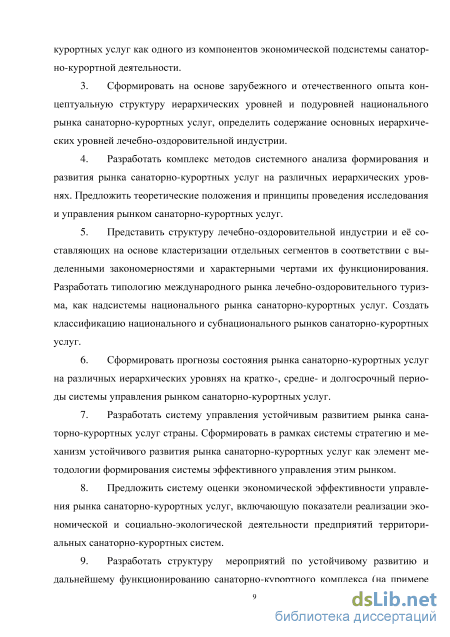 курортных услуг как одного из компонентов экономической подсистемы санаторно-курортной деятельности.

3. Сформировать на основе зарубежного и отечественного опыта концептуальную структуру иерархических уровней и подуровней национального рынка санаторно-курортных услуг, определить содержание основных иерархических уровней лечебно-оздоровительной индустрии.

4. Разработать комплекс методов системного анализа формирования и развития рынка санаторно-курортных услуг на различных иерархических уровнях. Предложить теоретические положения и принципы проведения исследования и управления рынком санаторно-курортных услуг.

5. Представить структуру лечебно-оздоровительной индустрии и её составляющих на основе кластеризации отдельных сегментов в соответствии с выделенными закономерностями и характерными чертами их функционирования. Разработать типологию международного рынка лечебно-оздоровительного туризма, как надсистемы национального рынка санаторно-курортных услуг. Создать классификацию национального и субнационального рынков санаторно-курортных услуг.

6. Сформировать прогнозы состояния рынка санаторно-курортных услуг на различных иерархических уровнях на кратко-, средне- и долгосрочный периоды системы управления рынком санаторно-курортных услуг.

7. Разработать систему управления устойчивым развитием рынка санаторно-курортных услуг страны. Сформировать в рамках системы стратегию и механизм устойчивого развития рынка санаторно-курортных услуг как элемент методологии формирования системы эффективного управления этим рынком.

8. Предложить систему оценки экономической эффективности управления рынка санаторно-курортных услуг, включающую показатели реализации экономической и социально-экологической деятельности предприятий территориальных санаторно-курортных систем.

9. Разработать структуру мероприятий по устойчивому развитию и дальнейшему функционированию санаторно-курортного комплекса (на примере

9

dsLib.net
библиотека диссертаций